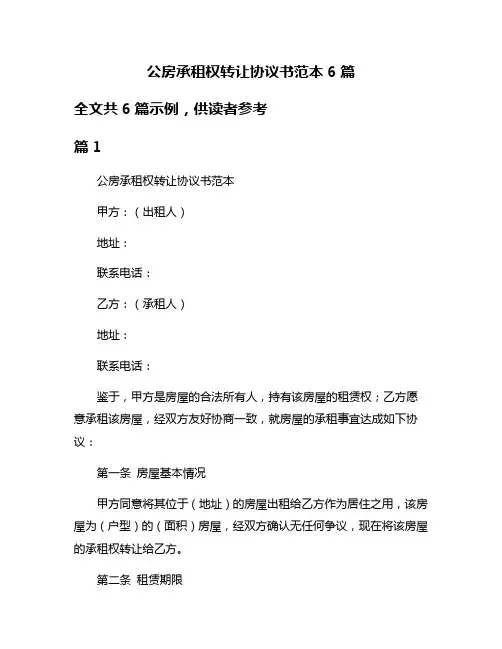 公房承租权转让协议书范本 6 篇

全文共 6 篇示例，供读者参考

篇 1

公房承租权转让协议书范本

甲方：（出租人）

地址：

联系电话：

乙方：（承租人）

地址：

联系电话：

鉴于，甲方是房屋的合法所有人，持有该房屋的租赁权；乙方愿意承租该房屋，经双方友好协商一致，就房屋的承租事宜达成如下协议：

第一条 房屋基本情况

甲方同意将其位于（地址）的房屋出租给乙方作为居住之用，该房屋为（户型）的（面积）房屋，经双方确认无任何争议，现在将该房屋的承租权转让给乙方。

第二条 租赁期限